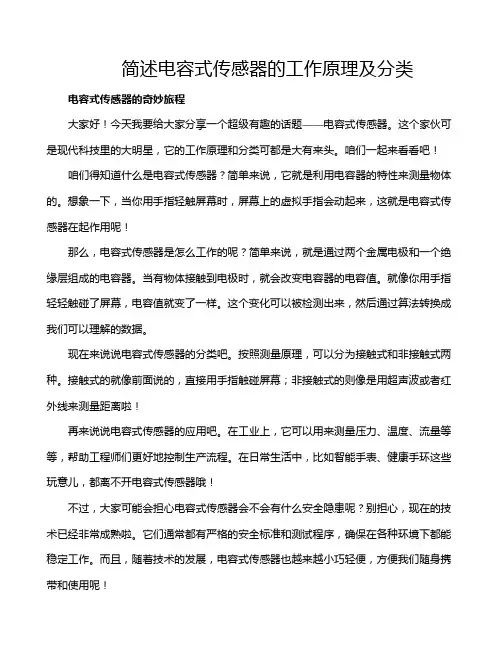 简述电容式传感器的工作原理及分类

电容式传感器的奇妙旅程

大家好！今天我要给大家分享一个超级有趣的话题——电容式传感器。这个家伙可是现代科技里的大明星，它的工作原理和分类可都是大有来头。咱们一起来看看吧！

咱们得知道什么是电容式传感器？简单来说，它就是利用电容器的特性来测量物体的。想象一下，当你用手指轻触屏幕时，屏幕上的虚拟手指会动起来，这就是电容式传感器在起作用呢！

那么，电容式传感器是怎么工作的呢？简单来说，就是通过两个金属电极和一个绝缘层组成的电容器。当有物体接触到电极时，就会改变电容器的电容值。就像你用手指轻轻触碰了屏幕，电容值就变了一样。这个变化可以被检测出来，然后通过算法转换成我们可以理解的数据。

现在来说说电容式传感器的分类吧。按照测量原理，可以分为接触式和非接触式两种。接触式的就像前面说的，直接用手指触碰屏幕；非接触式的则像是用超声波或者红外线来测量距离啦！

再来说说电容式传感器的应用吧。在工业上，它可以用来测量压力、温度、流量等等，帮助工程师们更好地控制生产流程。在日常生活中，比如智能手表、健康手环这些玩意儿，都离不开电容式传感器哦！

不过，大家可能会担心电容式传感器会不会有什么安全隐患呢？别担心，现在的技术已经非常成熟啦。它们通常都有严格的安全标准和测试程序，确保在各种环境下都能稳定工作。而且，随着技术的发展，电容式传感器也越来越小巧轻便，方便我们随身携带和使用呢！